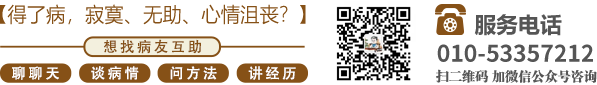 【得了病，寂寞、无助、心情沮丧？】

想找病友互助

聊聊天 谈病情 问方法 讲经历

服务电话
010-53357212
扫二维码 加微信公众号咨询